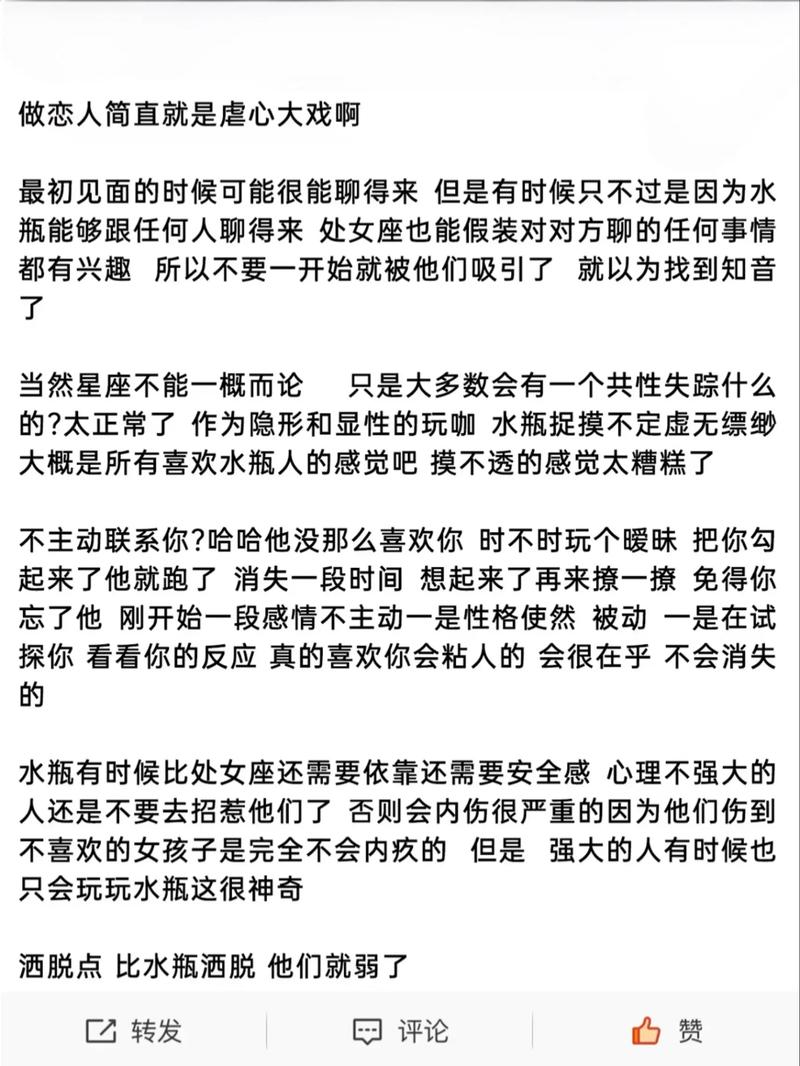 做恋人简直就是虐心大戏啊

最初见面的时候可能很能聊得来 但是有时候只不过是因为水瓶能够跟任何人聊得来 处女座也能假装对对方聊的任何事情都有兴趣 所以不要一开始就被他们吸引了 就以为找到知音了

当然星座不能一概而论 只是大多数会有一个共性失踪什么的?太正常了 作为隐形和显性的玩咖 水瓶捉摸不定虚无缥缈大概是所有喜欢水瓶人的感觉吧 摸不透的感觉太糟糕了

不主动联系你?哈哈他没那么喜欢你 时不时玩个暧昧 把你勾起来了他就跑了 消失一段时间 想起来了再来撩一撩 免得你忘了他 刚开始一段感情不主动一是性格使然 被动 一是在试探你 看看你的反应 真的喜欢你会粘人的 会很在乎 不会消失的

水瓶有时候比处女座还需要依靠还需要安全感 心理不强大的人还是不要去招惹他们了 否则会内伤很严重的因为他们伤到不喜欢的女孩子是完全不会内疚的 但是 强大的人有时候也只会玩玩水瓶这很神奇

洒脱点 比水瓶洒脱 他们就弱了

转发 评论 赞